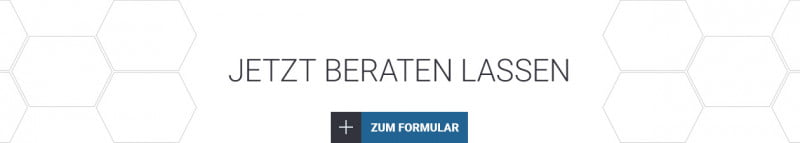 JETZT BERATEN LASSEN

+ ZUM FORMULAR